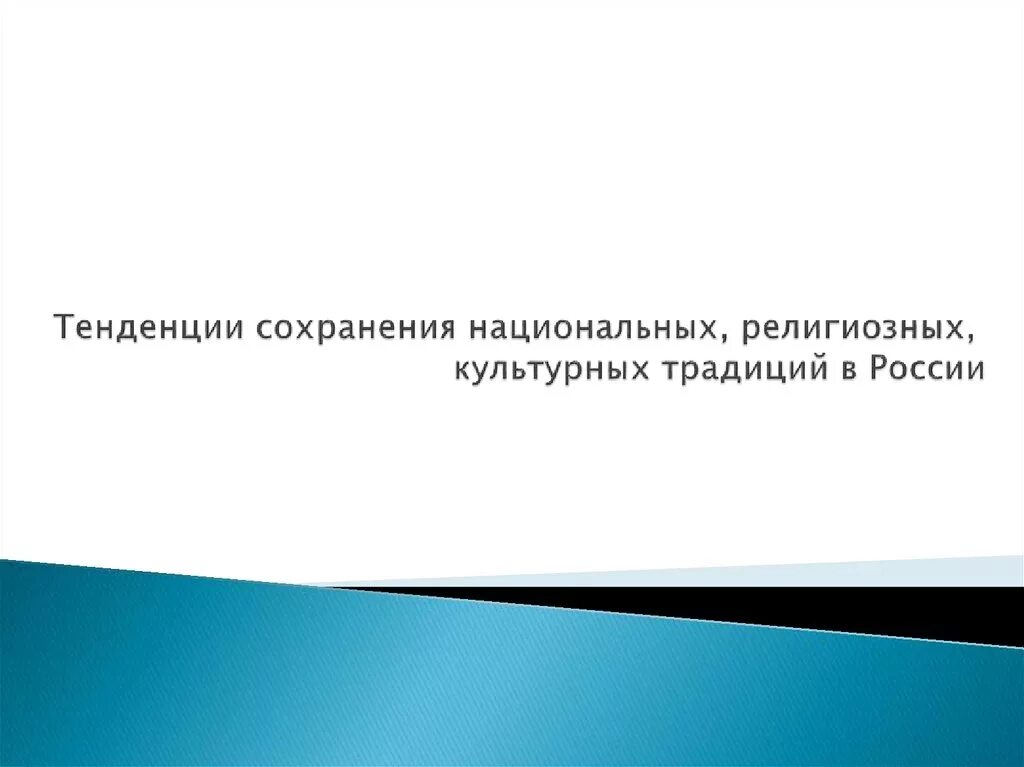 Тенденции сохранения национальных, религиозных, культурных традиций в России